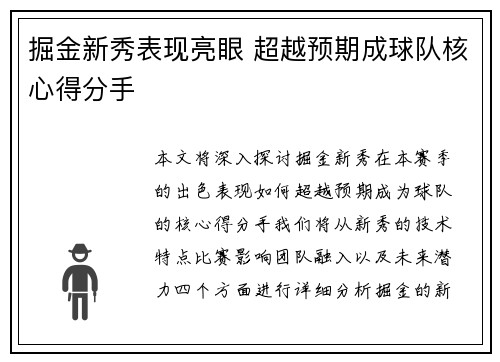 掘金新秀表现亮眼 超越预期成球队核心得分手

本文将深入探讨掘金新秀在本赛季的出色表现如何超越预期成为球队的核心得分手我们将从新秀的技术特点比赛影响团队融入以及未来潜力四个方面进行详细分析掘金的新